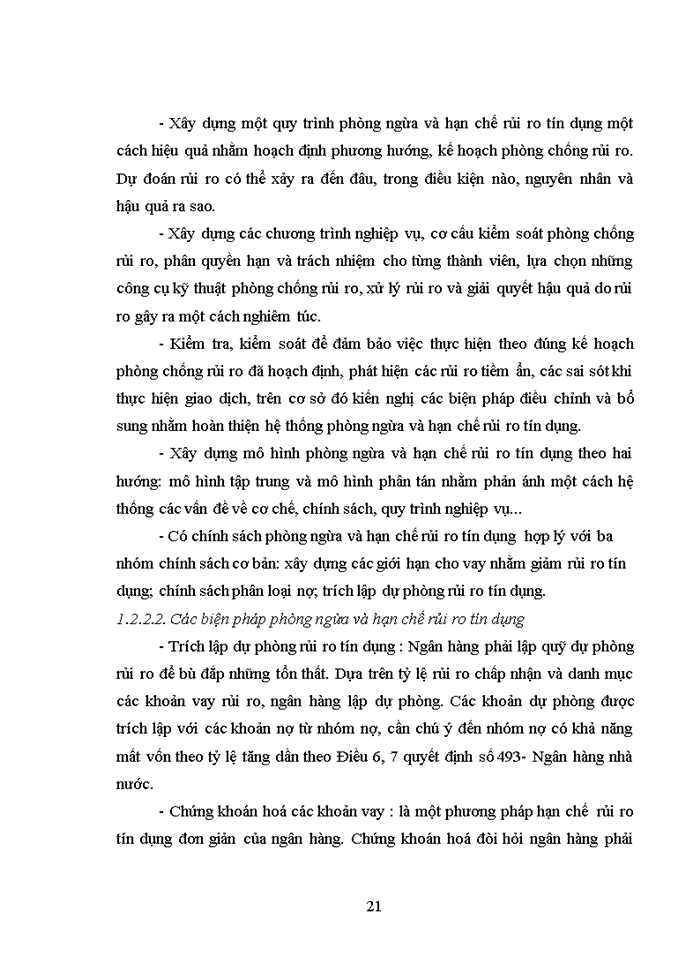 - Xây dựng một quy trình phòng ngừa và hạn chế rủi ro tín dụng một cách hiệu quả nhằm hoạch định phương hướng, kế hoạch phòng chống rủi ro. Dự đoán rủi ro có thể xảy ra đến đâu, trong điều kiện nào, nguyên nhân và hậu quả ra sao.

- Xây dựng các chương trình nghiệp vụ, cơ cấu kiểm soát phòng chống rủi ro, phân quyền hạn và trách nhiệm cho từng thành viên, lựa chọn những công cụ kỹ thuật phòng chống rủi ro, xử lý rủi ro và giải quyết hậu quả do rủi ro gây ra một cách nghiêm túc.

- Kiểm tra, kiểm soát để đảm bảo việc thực hiện theo đúng kế hoạch phòng chống rủi ro đã hoạch định, phát hiện các rủi ro tiềm ẩn, các sai sót khi thực hiện giao dịch, trên cơ sở đó kiến nghị các biện pháp điều chỉnh và bổ sung nhằm hoàn thiện hệ thống phòng ngừa và hạn chế rủi ro tín dụng.

- Xây dựng mô hình phòng ngừa và hạn chế rủi ro tín dụng theo hai hướng: mô hình tập trung và mô hình phân tán nhằm phản ánh một cách hệ thống các vấn đề về cơ chế, chính sách, quy trình nghiệp vụ...

- Có chính sách phòng ngừa và hạn chế rủi ro tín dụng hợp lý với ba nhóm chính sách cơ bản: xây dựng các giới hạn cho vay nhằm giảm rủi ro tín dụng; chính sách phân loại nợ; trích lập dự phòng rủi ro tín dụng.

1.2.2.2. Các biện pháp phòng ngừa và hạn chế rủi ro tín dụng

- Trích lập dự phòng rủi ro tín dụng : Ngân hàng phải lập quỹ dự phòng rủi ro để bù đắp những tổn thất. Dựa trên tỷ lệ rủi ro chấp nhận và danh mục các khoản vay rủi ro, ngân hàng lập dự phòng. Các khoản dự phòng được trích lập với các khoản nợ từ nhóm nợ, cần chú ý đến nhóm nợ có khả năng mất vốn theo tỷ lệ tăng dần theo Điều 6, 7 quyết định số 493- Ngân hàng nhà nước.

- Chứng khoán hoá các khoản vay : là một phương pháp hạn chế rủi ro tín dụng đơn giản của ngân hàng. Chứng khoán hoá đòi hỏi ngân hàng phải

21